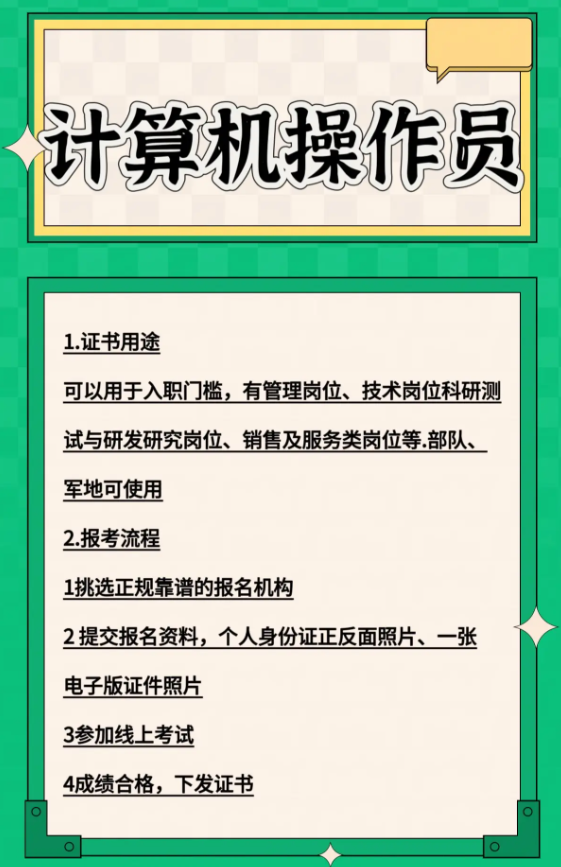 计算机操作员

1.证书用途

可以用于入职门槛，有管理岗位、技术岗位科研测试与研发研究岗位、销售及服务类岗位等.部队、军地可使用

2.报考流程

1挑选正规靠谱的报名机构

2提交报名资料，个人身份证正反面照片、一张电子版证件照片

3参加线上考试

4成绩合格，下发证书